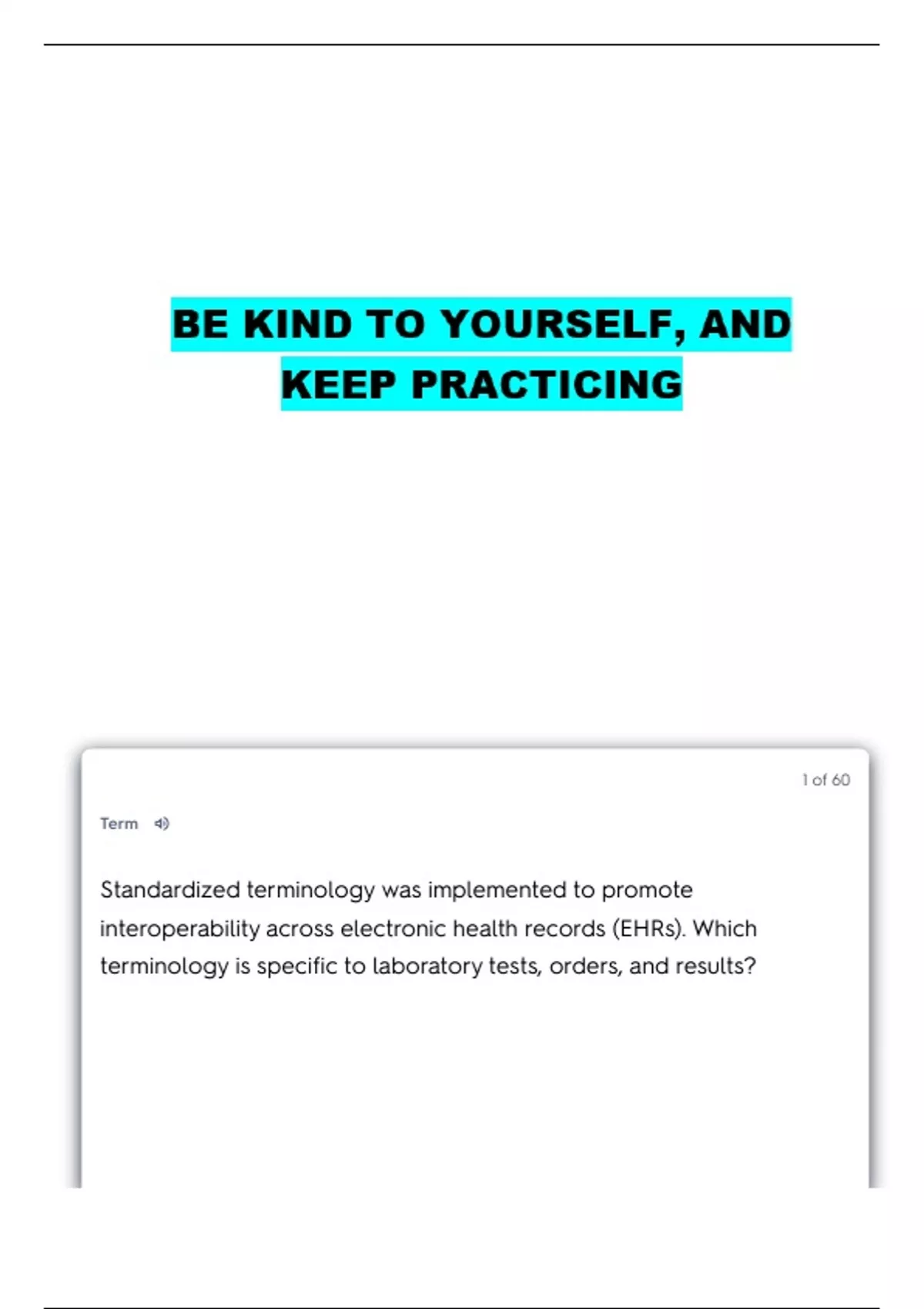 BE KIND TO YOURSELF, AND KEEP PRACTICING

1 of 60

Term

Standardized terminology was implemented to promote interoperability across electronic health records (EHRs). Which terminology is specific to laboratory tests, orders, and results?